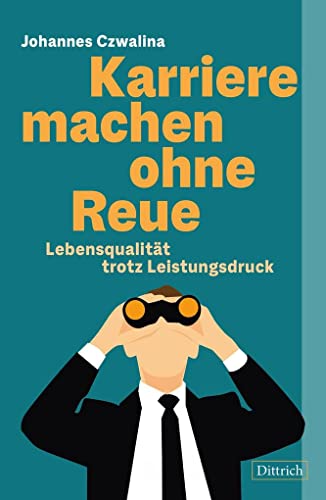 Johannes Czwalina

Karriere machen ohne Reue

Lebensqualität trotz Leistungsdruck

Dittrich